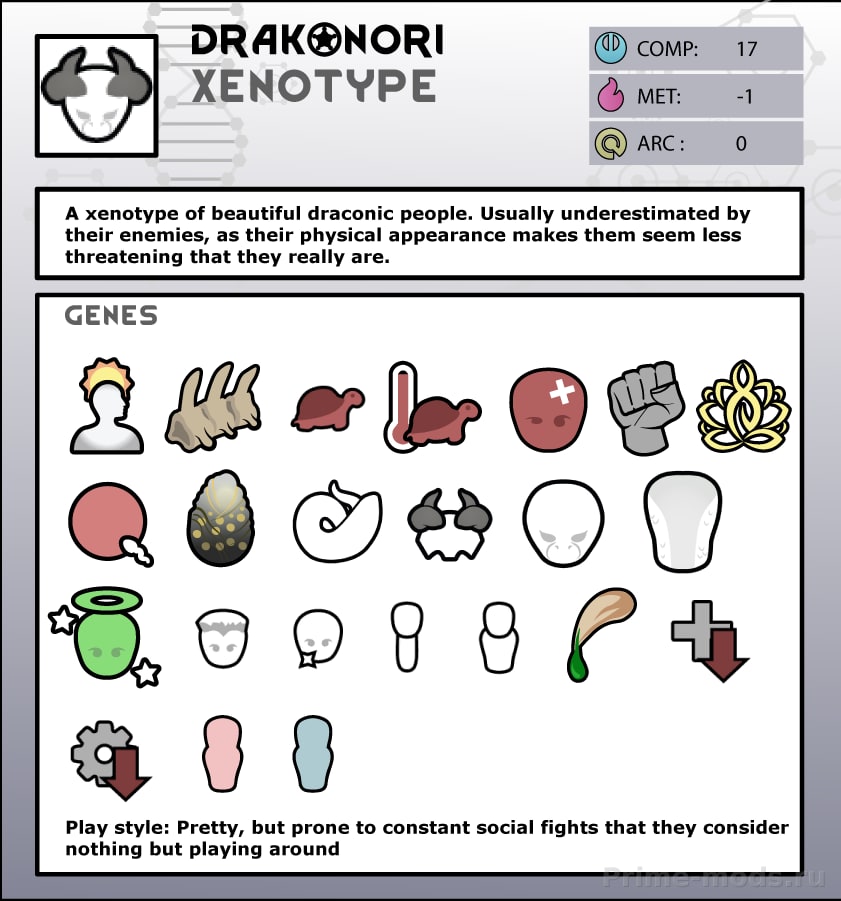 DRAKONORI
XENOTYPE

COMP: 17
MET: -1
ARC : 0

A xenotype of beautiful draconic people. Usually underestimated by their enemies, as their physical appearance makes them seem less threatening that they really are.

GENES

Play style: Pretty, but prone to constant social fights that they consider nothing but playing around

Prime-mods.ru